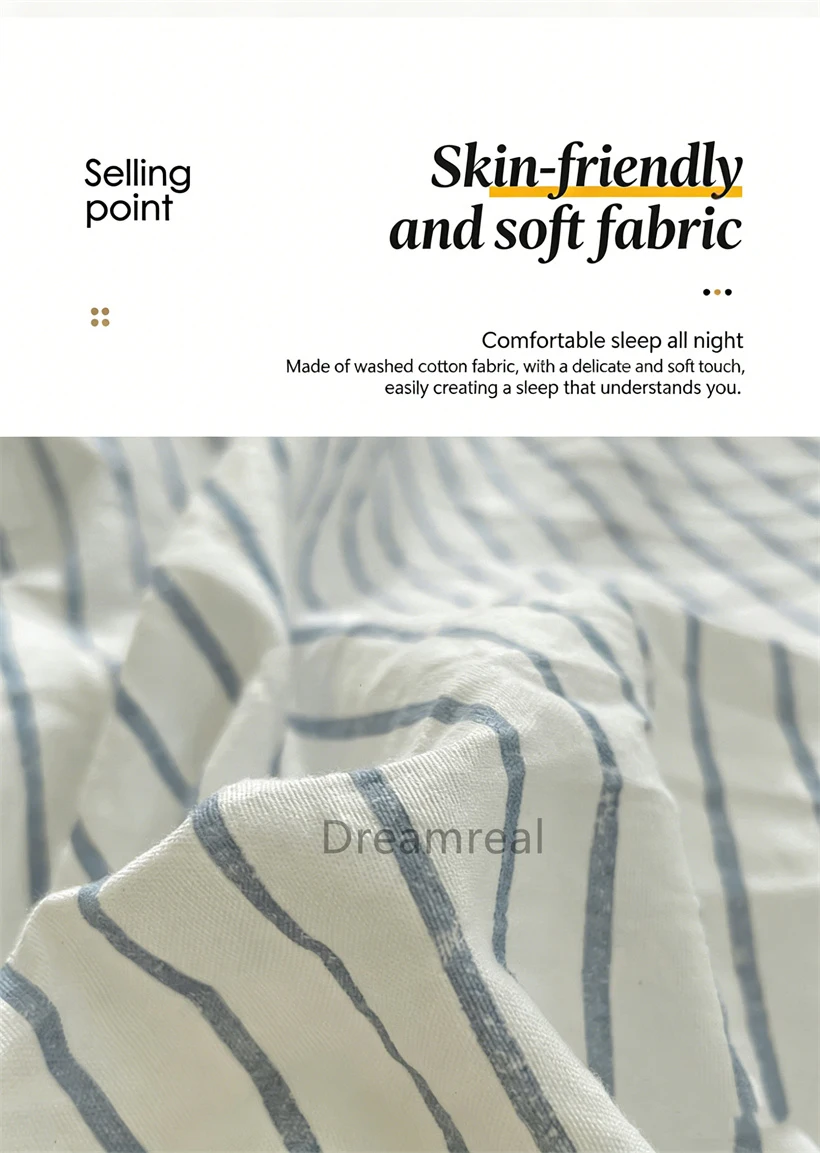 Selling point

Skin-friendly and soft fabric

Comfortable sleep all night

Made of washed cotton fabric, with a delicate and soft touch, easily creating a sleep that understands you.

Dreamreal